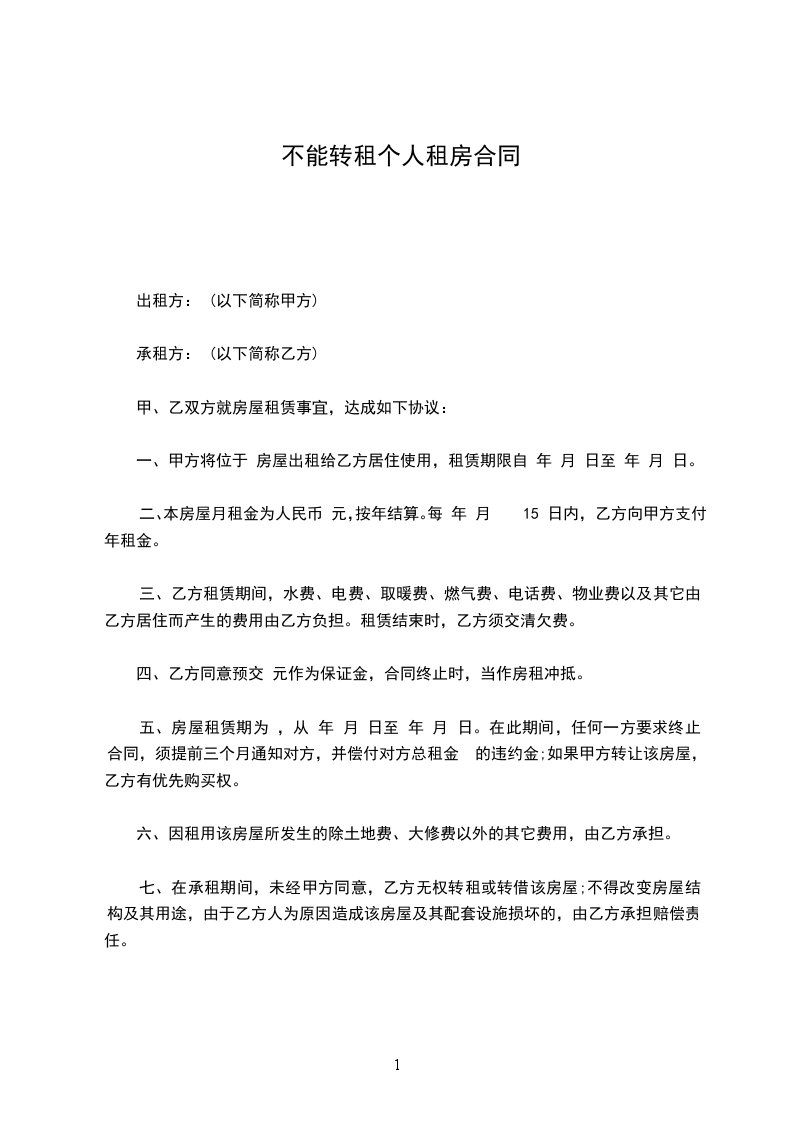 不能转租个人租房合同

出租方：（以下简称甲方）

承租方：（以下简称乙方）

甲、乙双方就房屋租赁事宜，达成如下协议：

一、甲方将位于 房屋出租给乙方居住使用，租赁期限自 年 月 日至 年 月 日。

二、本房屋月租金为人民币 元，按年结算。每 年 月 15 日内，乙方向甲方支付年租金。

三、乙方租赁期间，水费、电费、取暖费、燃气费、电话费、物业费以及其它由乙方居住而产生的费用由乙方负担。租赁结束时，乙方须交清欠费。

四、乙方同意预交 元作为保证金，合同终止时，当作房租冲抵。

五、房屋租赁期为 ，从 年 月 日至 年 月 日。在此期间，任何一方要求终止合同，须提前三个月通知对方，并偿付对方总租金 的违约金；如果甲方转让该房屋，乙方有优先购买权。

六、因租用该房屋所发生的除土地费、大修费以外的其它费用，由乙方承担。

七、在承租期间，未经甲方同意，乙方无权转租或转借该房屋；不得改变房屋结构及其用途，由于乙方人为原因造成该房屋及其配套设施损坏的，由乙方承担赔偿责任。

1